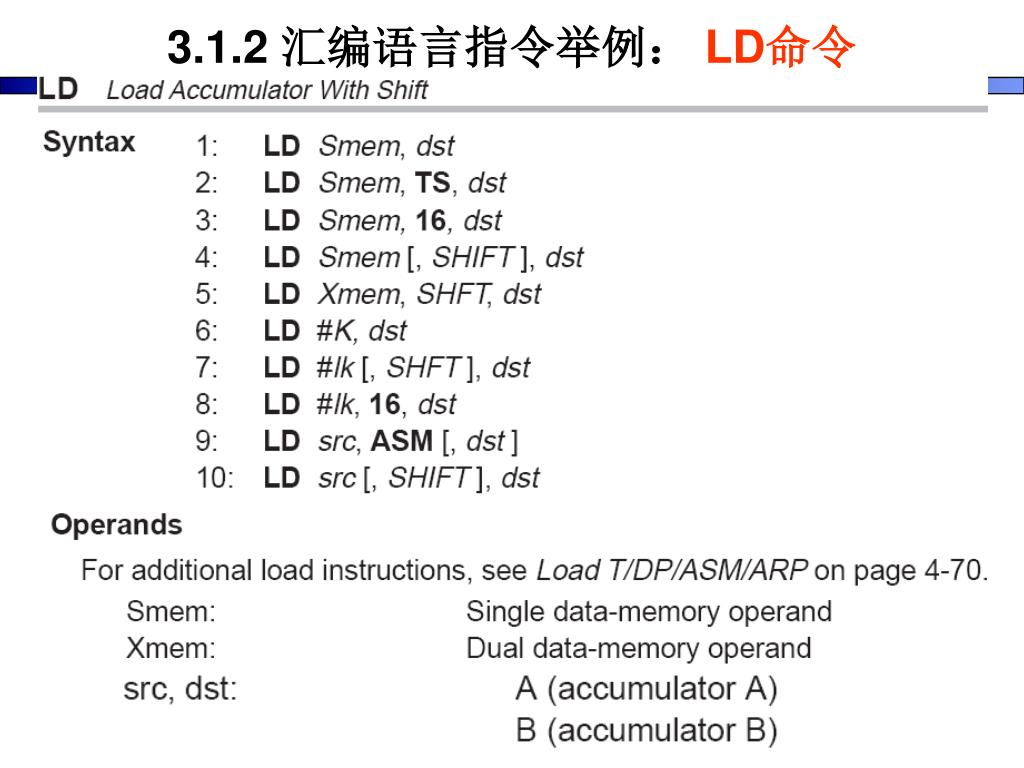 3.1.2 汇编语言指令举例： LD命令

LD Load Accumulator With Shift

Syntax

1: LD Smem, dst
2: LD Smem, TS, dst
3: LD Smem, 16, dst
4: LD Smem [, SHIFT ], dst
5: LD Xmem, SHFT, dst
6: LD #K, dst
7: LD #lk [, SHFT ], dst
8: LD #lk, 16, dst
9: LD src, ASM [, dst ]
10: LD src [, SHIFT ], dst

Operands

For additional load instructions, see Load T/DP/ASM/ARP on page 4-70.

Smem: Single data-memory operand
Xmem: Dual data-memory operand
src, dst: A (accumulator A)
B (accumulator B)